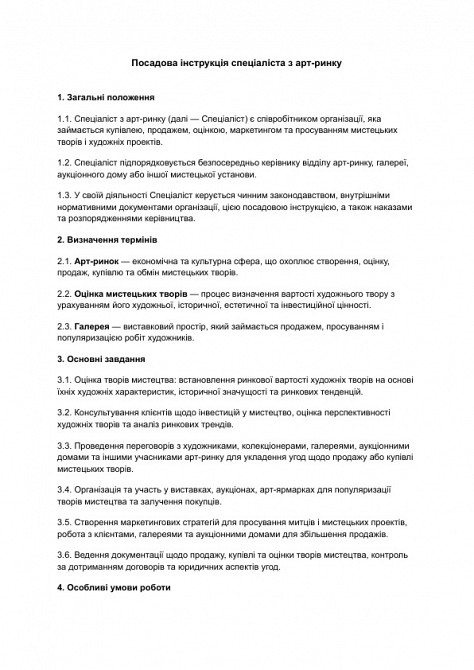 Посадова інструкція спеціаліста з арт-ринку

1. Загальні положення

1.1. Спеціаліст з арт-ринку (далі — Спеціаліст) є співробітником організації, яка займається купівлею, продажем, оцінкою, маркетингом та просуванням мистецьких творів і художніх проектів.

1.2. Спеціаліст підпорядковується безпосередньо керівнику відділу арт-ринку, галереї, аукціонного дому або іншої мистецької установи.

1.3. У своїй діяльності Спеціаліст керується чинним законодавством, внутрішніми нормативними документами організації, цією посадовою інструкцією, а також наказами та розпорядженнями керівництва.

2. Визначення термінів

2.1. Арт-ринок — економічна та культурна сфера, що охоплює створення, оцінку, продаж, купівлю та обмін мистецьких творів.

2.2. Оцінка мистецьких творів — процес визначення вартості художнього твору з урахуванням його художньої, історичної, естетичної та інвестиційної цінності.

2.3. Галерея — виставковий простір, який займається продажем, просуванням і популяризацією робіт художників.

3. Основні завдання

3.1. Оцінка творів мистецтва: встановлення ринкової вартості художніх творів на основі їхніх художніх характеристик, історичної значущості та ринкових тенденцій.

3.2. Консультування клієнтів щодо інвестицій у мистецтво, оцінка перспективності художніх творів та аналіз ринкових трендів.

3.3. Проведення переговорів з художниками, колекціонерами, галереями, аукціонними домами та іншими учасниками арт-ринку для укладення угод щодо продажу або купівлі мистецьких творів.

3.4. Організація та участь у виставках, аукціонах, арт-ярмарках для популяризації творів мистецтва та залучення покупців.

3.5. Створення маркетингових стратегій для просування митців і мистецьких проектів, робота з клієнтами, галереями та аукціонними домами для збільшення продажів.

3.6. Ведення документації щодо продажу, купівлі та оцінки творів мистецтва, контроль за дотриманням договорів та юридичних аспектів угод.

4. Особливі умови роботи